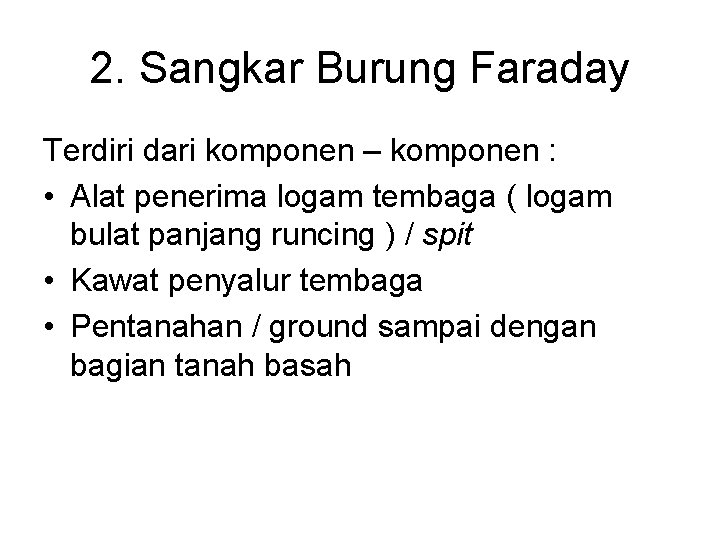 2. Sangkar Burung Faraday

Terdiri dari komponen – komponen :

• Alat penerima logam tembaga ( logam bulat panjang runcing ) / spit
• Kawat penyalur tembaga
• Pentanahan / ground sampai dengan bagian tanah basah